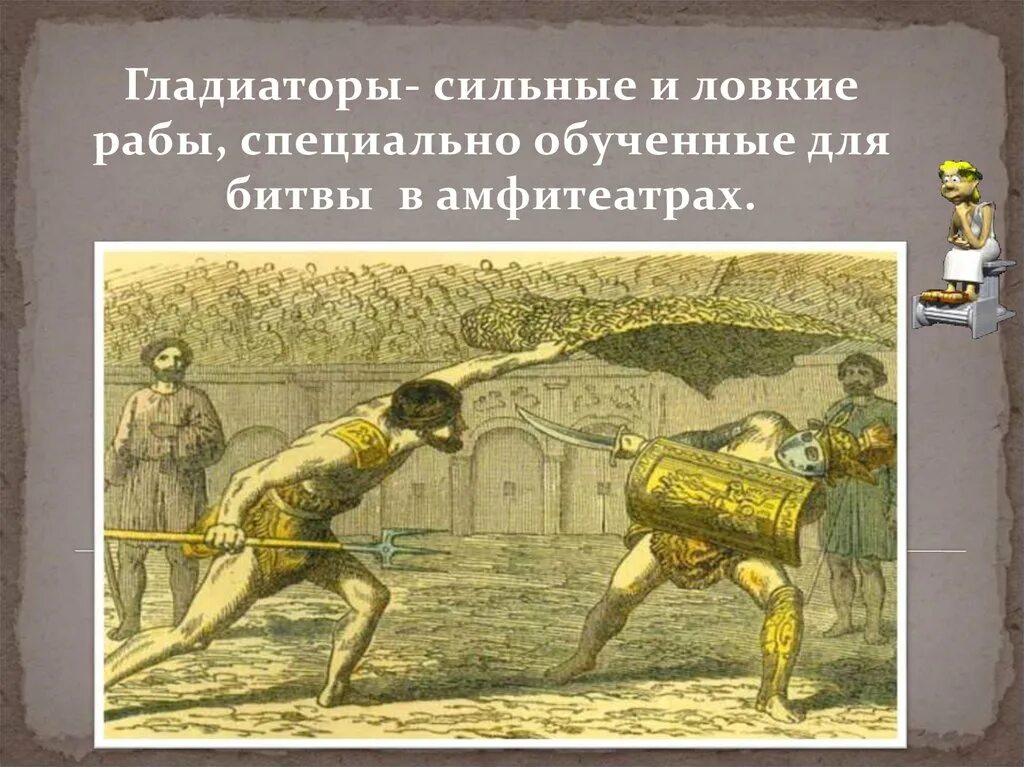 Гладиаторы- сильные и ловкие рабы, специально обученные для битвы  в амфитеатрах.